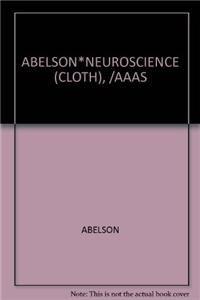 ABELSON*NEUROSCIENCE (CLOTH), /AAAS

ABELSON

Note: This is not the actual book cover